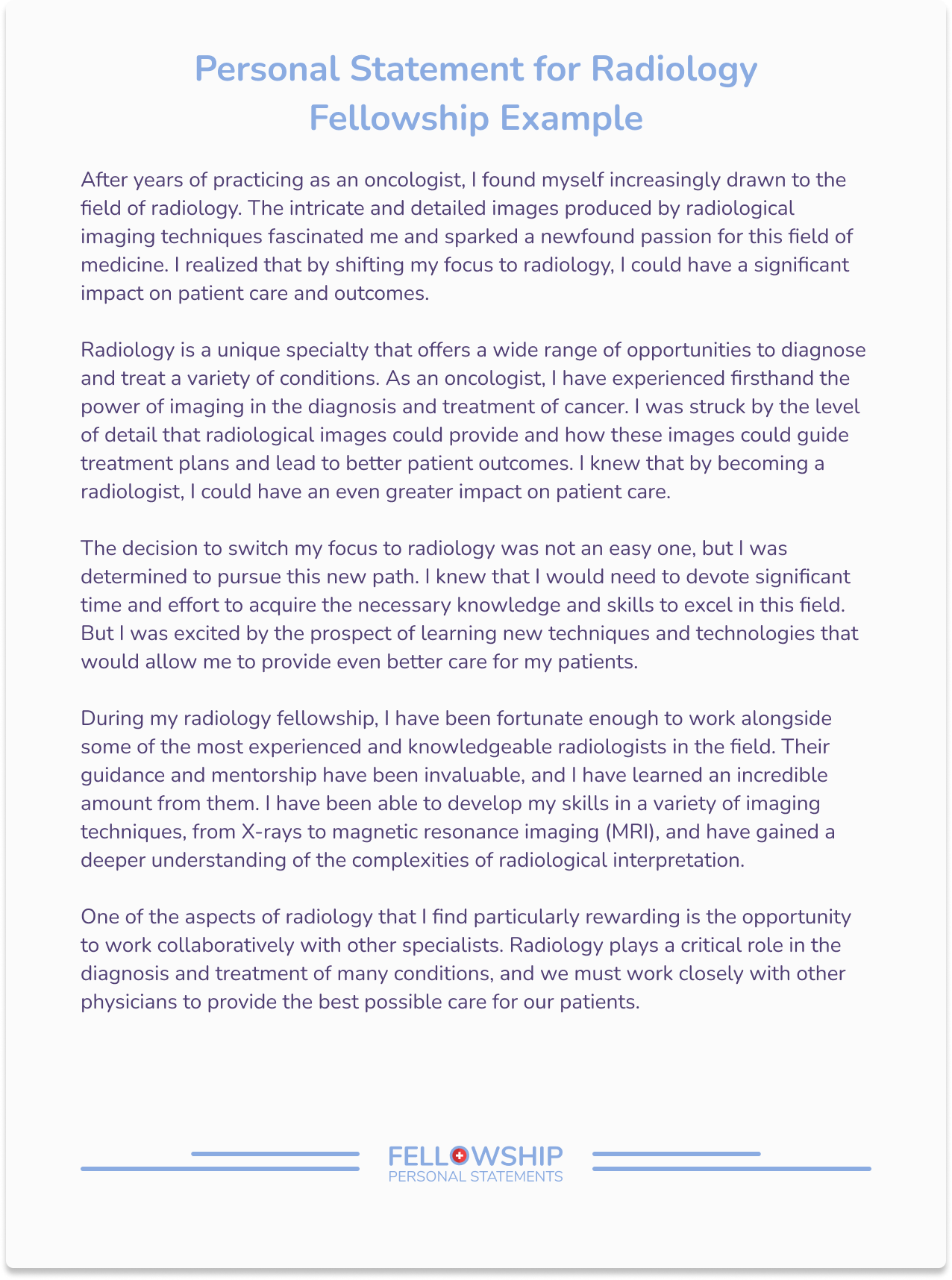 Personal Statement for Radiology Fellowship Example

After years of practicing as an oncologist, I found myself increasingly drawn to the field of radiology. The intricate and detailed images produced by radiological imaging techniques fascinated me and sparked a newfound passion for this field of medicine. I realized that by shifting my focus to radiology, I could have a significant impact on patient care and outcomes.

Radiology is a unique specialty that offers a wide range of opportunities to diagnose and treat a variety of conditions. As an oncologist, I have experienced firsthand the power of imaging in the diagnosis and treatment of cancer. I was struck by the level of detail that radiological images could provide and how these images could guide treatment plans and lead to better patient outcomes. I knew that by becoming a radiologist, I could have an even greater impact on patient care.

The decision to switch my focus to radiology was not an easy one, but I was determined to pursue this new path. I knew that I would need to devote significant time and effort to acquire the necessary knowledge and skills to excel in this field. But I was excited by the prospect of learning new techniques and technologies that would allow me to provide even better care for my patients.

During my radiology fellowship, I have been fortunate enough to work alongside some of the most experienced and knowledgeable radiologists in the field. Their guidance and mentorship have been invaluable, and I have learned an incredible amount from them. I have been able to develop my skills in a variety of imaging techniques, from X-rays to magnetic resonance imaging (MRI), and have gained a deeper understanding of the complexities of radiological interpretation.

One of the aspects of radiology that I find particularly rewarding is the opportunity to work collaboratively with other specialists. Radiology plays a critical role in the diagnosis and treatment of many conditions, and we must work closely with other physicians to provide the best possible care for our patients.

FELLOWSHIP
PERSONAL STATEMENTS